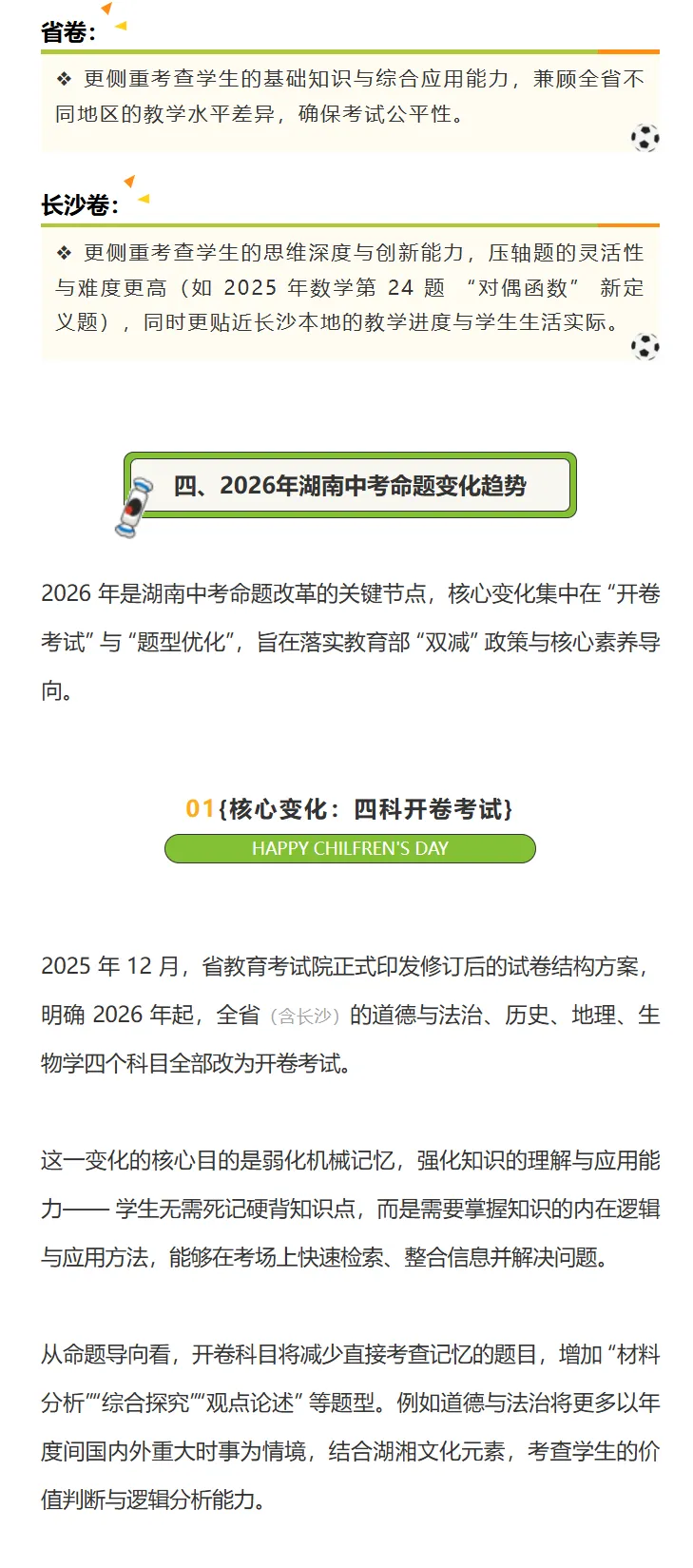 省卷:

❖ 更侧重考查学生的基础知识与综合应用能力，兼顾全省不同地区的教学水平差异，确保考试公平性。

长沙卷:

❖ 更侧重考查学生的思维深度与创新能力，压轴题的灵活性与难度更高（如2025年数学第24题“对偶函数”新定义题），同时更贴近长沙本地的教学进度与学生生活实际。

四、2026年湖南中考命题变化趋势

2026年是湖南中考命题改革的关键节点，核心变化集中在“开卷考试”与“题型优化”，旨在落实教育部“双减”政策与核心素养导向。

01{核心变化：四科开卷考试}

HAPPY CHILFREN'S DAY

2025年12月，省教育考试院正式印发修订后的试卷结构方案，明确2026年起，全省（含长沙）的道德与法治、历史、地理、生物学四个科目全部改为开卷考试。

这一变化的核心目的是弱化机械记忆，强化知识的理解与应用能力——学生无需死记硬背知识点，而是需要掌握知识的内在逻辑与应用方法，能够在考场上快速检索、整合信息并解决问题。

从命题导向看，开卷科目将减少直接考查记忆的题目，增加“材料分析”“综合探究”“观点论述”等题型。例如道德与法治将更多以年度间国内外重大时事为情境，结合湖湘文化元素，考查学生的价值判断与逻辑分析能力。